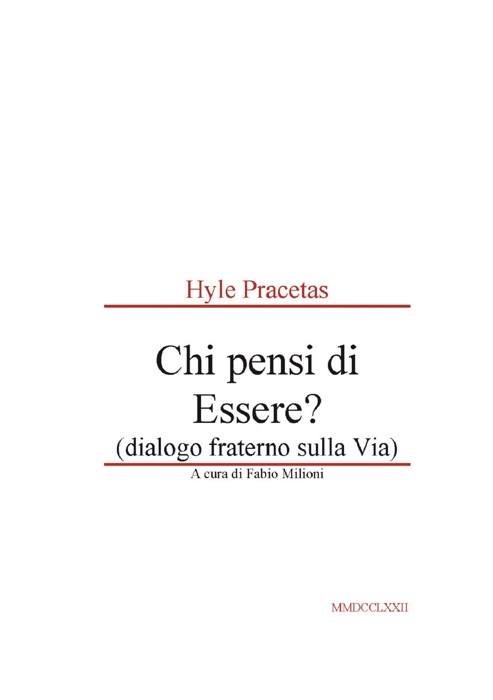 Hyle Pracetas

Chi pensi di Essere?
(dialogo fraterno sulla Via)

A cura di Fabio Milioni

MMDCCLXXII